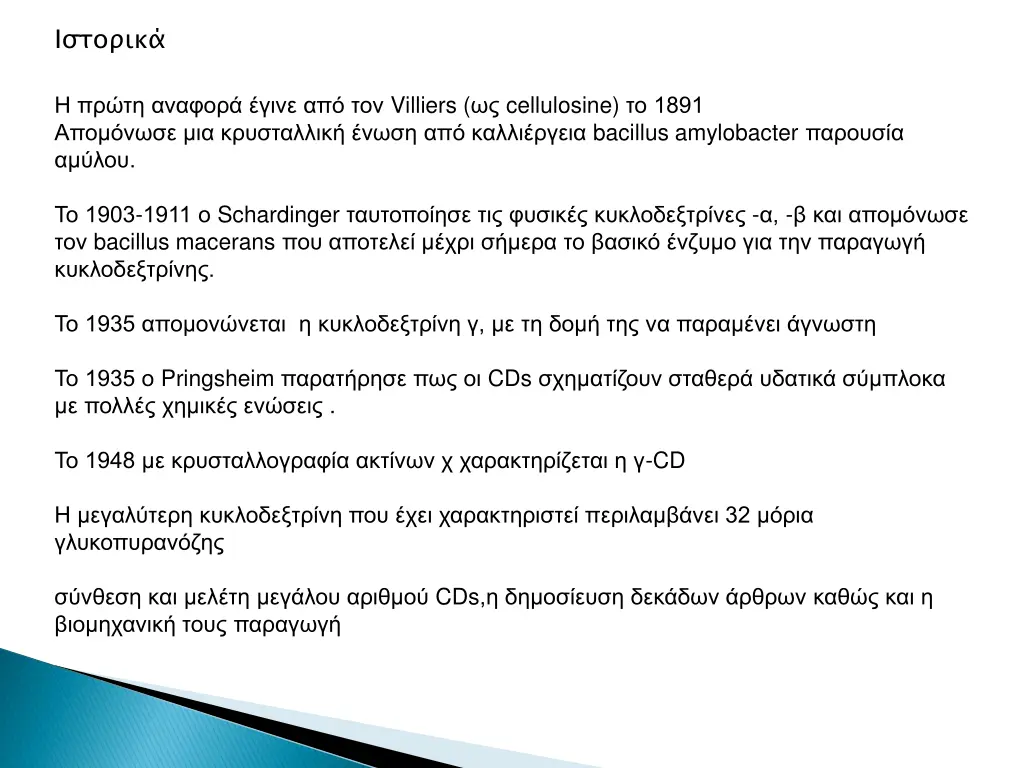 Ιστορικά

Η πρώτη αναφορά έγινε από τον Villiers (ως cellulosine) το 1891
Απομόνωσε μια κρυσταλλική ένωση από καλλιέργεια bacillus amylobacter παρουσία αμύλου.

Το 1903-1911 ο Schardinger ταυτοποίησε τις φυσικές κυκλοδεξτρίνες -α, -β και απομόνωσε τον bacillus macerans που αποτελεί μέχρι σήμερα το βασικό ένζυμο για την παραγωγή κυκλοδεξτρίνης.

Το 1935 απομονώνεται η κυκλοδεξτρίνη γ, με τη δομή της να παραμένει άγνωστη

Το 1935 ο Pringsheim παρατήρησε πως οι CDs σχηματίζουν σταθερά υδατικά σύμπλοκα με πολλές χημικές ενώσεις .

Το 1948 με κρυσταλλογραφία ακτίνων χ χαρακτηρίζεται η γ-CD

Η μεγαλύτερη κυκλοδεξτρίνη που έχει χαρακτηριστεί περιλαμβάνει 32 μόρια γλυκοπυρανόζης

σύνθεση και μελέτη μεγάλου αριθμού CDs,η δημοσίευση δεκάδων άρθρων καθώς και η βιομηχανική τους παραγωγή